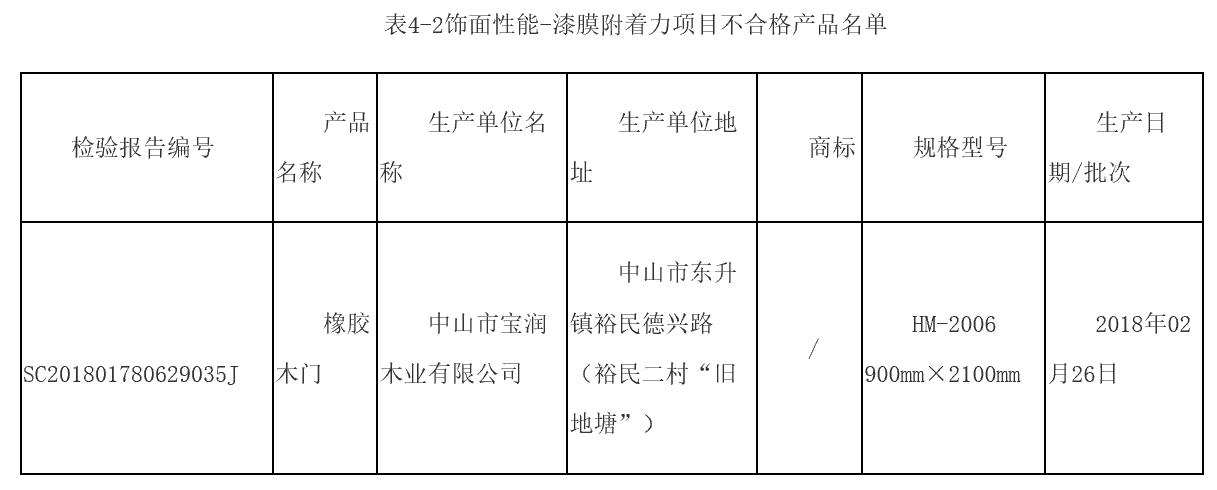 表4-2饰面性能-漆膜附着力项目不合格产品名单

| 检验报告编号 | 产品名称 | 生产单位名称 | 生产单位地址 | 商标 | 规格型号 | 生产日期/批次 |
|---|---|---|---|---|---|---|
| SC201801780629035J | 橡胶木门 | 中山市宝润木业有限公司 | 中山市东升镇裕民德兴路（裕民二村“旧地塘”） | / | HM-2006 900mm×2100mm | 2018年02月26日 |